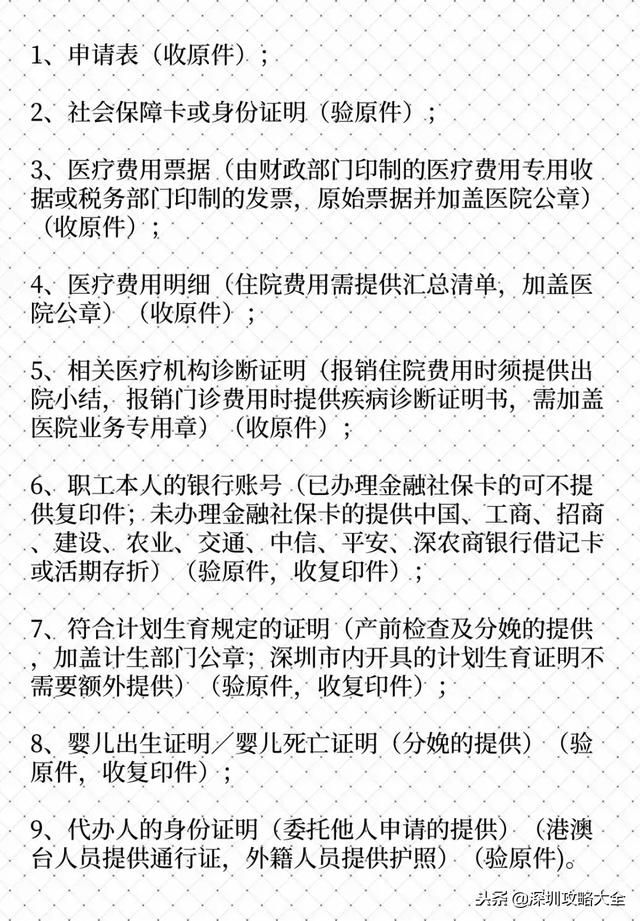 1、申请表（收原件）；

2、社会保障卡或身份证明（验原件）；

3、医疗费用票据（由财政部门印制的医疗费用专用收据或税务部门印制的发票，原始票据并加盖医院公章）（收原件）；

4、医疗费用明细（住院费用需提供汇总清单，加盖医院公章）（收原件）；

5、相关医疗机构诊断证明（报销住院费用时须提供出院小结，报销门诊费用时提供疾病诊断证明书，需加盖医院业务专用章）（收原件）；

6、职工本人的银行账号（已办理金融社保卡的可不提供复印件；未办理金融社保卡的提供中国、工商、招商、建设、农业、交通、中信、平安、深农商银行借记卡或活期存折）（验原件，收复印件）；

7、符合计划生育规定的证明（产前检查及分娩的提供，加盖计生部门公章；深圳市内开具的计划生育证明不需要额外提供）（验原件，收复印件）；

8、婴儿出生证明／婴儿死亡证明（分娩的提供）（验原件，收复印件）；

9、代办人的身份证明（委托他人申请的提供）（港澳台人员提供通行证，外籍人员提供护照）（验原件）。

头条 @深圳攻略大全